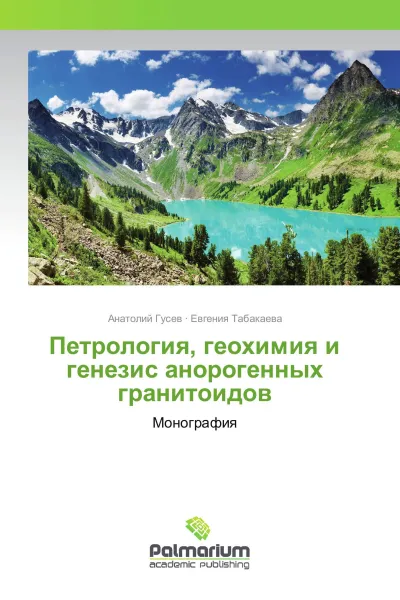 Анатолий Гусев · Евгения Табакаева

Петрология, геохимия и генезис анорогенных гранитоидов

Монография

Palmarium
academic publishing